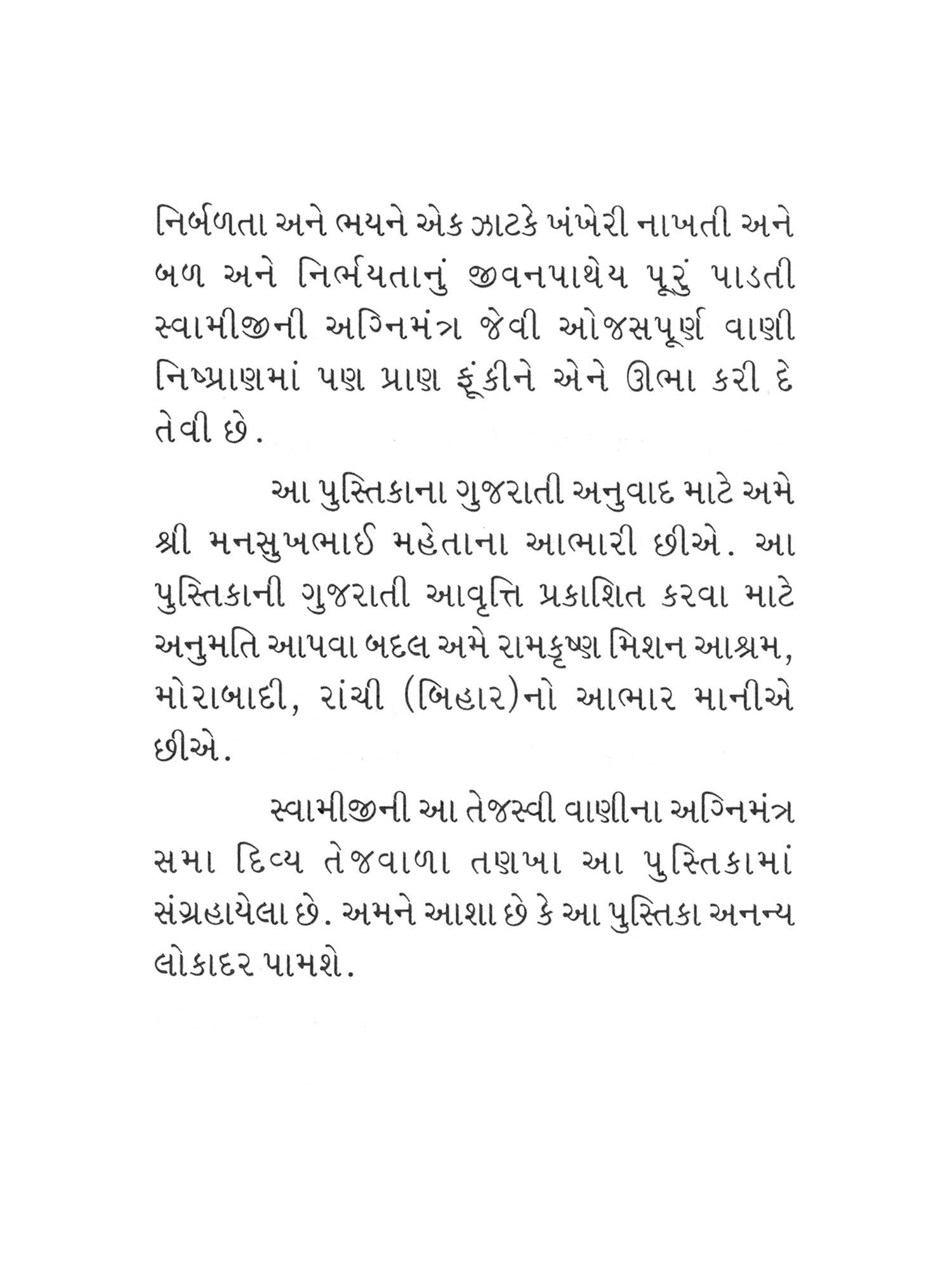 નિર્બળતા અને ભયને એક ઝાટકે ખંખેરી નાખતી અને બળ અને નિર્ભયતાનું જીવનપાથેય પૂરું પાડતી સ્વામીજીની અગ્નિમંત્ર જેવી ઓજસપૂર્ણ વાણી નિષ્પ્રાણમાં પણ પ્રાણ ફૂંકીને એને ઊભા કરી દે તેવી છે.

આ પુસ્તિકાના ગુજરાતી અનુવાદ માટે અમે શ્રી મનસુખભાઈ મહેતાના આભારી છીએ. આ પુસ્તિકાની ગુજરાતી આવૃત્તિ પ્રકાશિત કરવા માટે અનુમતિ આપવા બદલ અમે રામકૃષ્ણ મિશન આશ્રમ, મોરાબાદી, રાંચી (બિહાર)નો આભાર માનીએ છીએ.

સ્વામીજીની આ તેજસ્વી વાણીના અગ્નિમંત્ર સમા દિવ્ય તેજવાળા તણખા આ પુસ્તિકામાં સંગ્રહાયેલા છે. અમને આશા છે કે આ પુસ્તિકા અનન્ય લોકાદર પામશે.